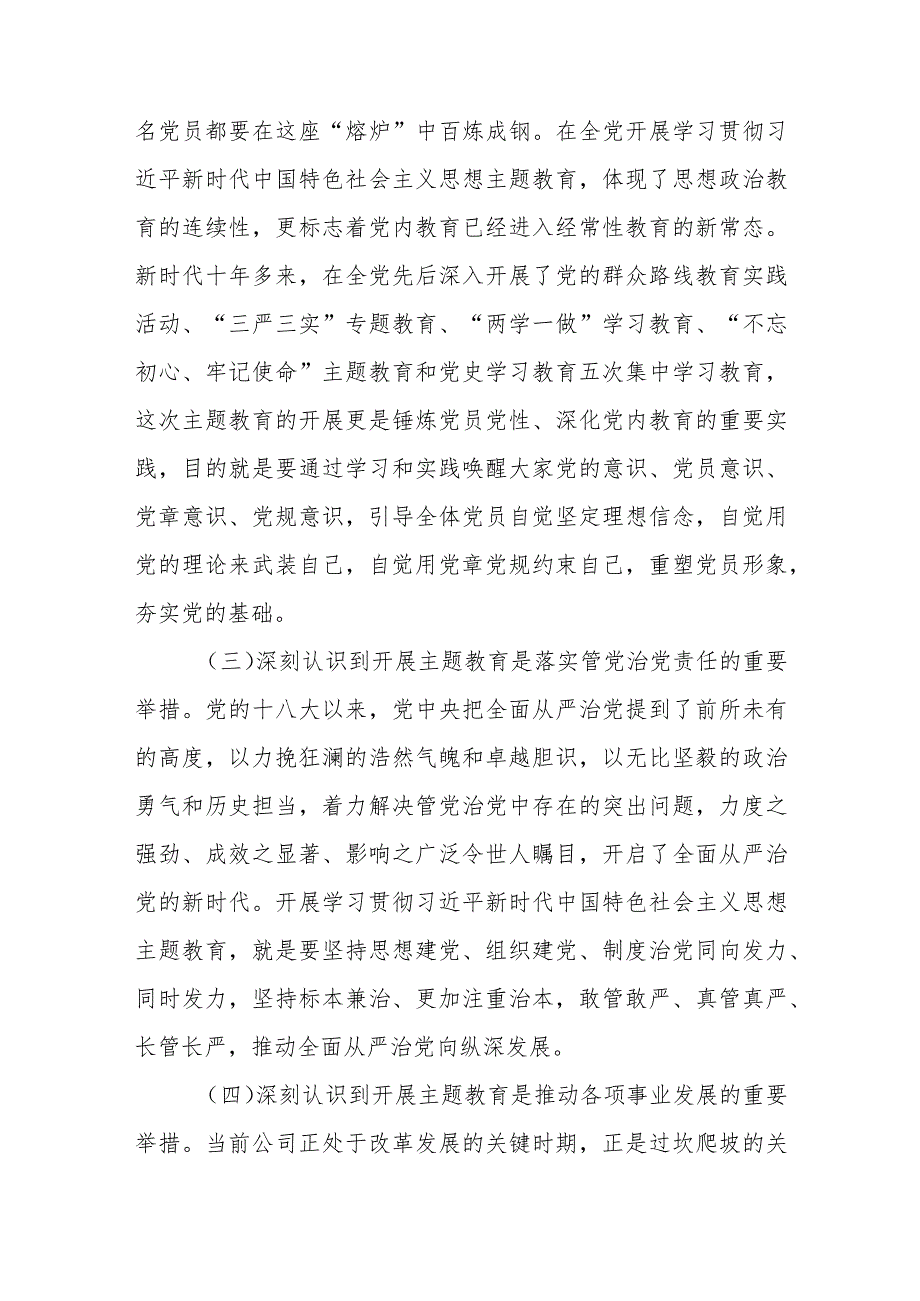 名党员都要在这座“熔炉”中百炼成钢。在全党开展学习贯彻习近平新时代中国特色社会主义思想主题教育，体现了思想政治教育的连续性，更标志着党内教育已经进入经常性教育的新常态。新时代十年多来，在全党先后深入开展了党的群众路线教育实践活动、“三严三实”专题教育、“两学一做”学习教育、“不忘初心、牢记使命”主题教育和党史学习教育五次集中学习教育，这次主题教育的开展更是锤炼党员党性、深化党内教育的重要实践，目的就是要通过学习和实践唤醒大家党的意识、党员意识、党章意识、党规意识，引导全体党员自觉坚定理想信念，自觉用党的理论来武装自己，自觉用党章党规约束自己，重塑党员形象，夯实党的基础。

（三）深刻认识到开展主题教育是落实管党治党责任的重要举措。党的十八大以来，党中央把全面从严治党提到了前所未有的高度，以力挽狂澜的浩然气魄和卓越胆识，以无比坚毅的政治勇气和历史担当，着力解决管党治党中存在的突出问题，力度之强劲、成效之显著、影响之广泛令世人瞩目，开启了全面从严治党的新时代。开展学习贯彻习近平新时代中国特色社会主义思想主题教育，就是要坚持思想建党、组织建党、制度治党同向发力、同时发力，坚持标本兼治、更加注重治本，敢管敢严、真管真严、长管长严，推动全面从严治党向纵深发展。

（四）深刻认识到开展主题教育是推动各项事业发展的重要举措。当前公司正处于改革发展的关键时期，正是过坎爬坡的关